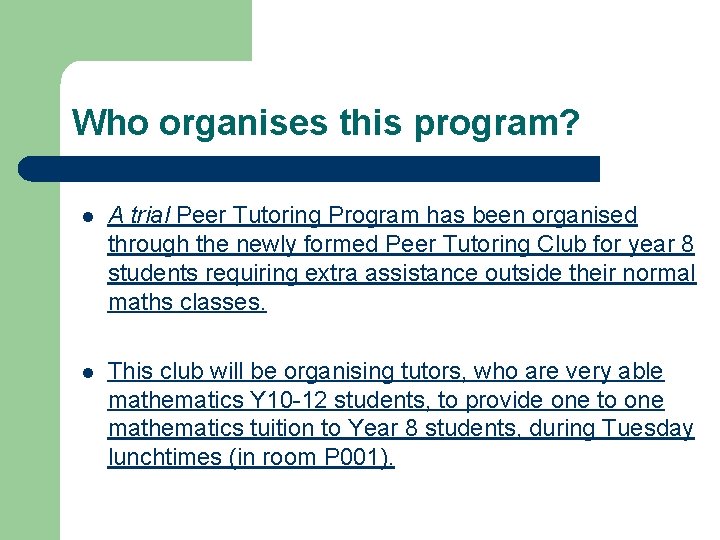 Who organises this program?

- A trial Peer Tutoring Program has been organised through the newly formed Peer Tutoring Club for year 8 students requiring extra assistance outside their normal maths classes.

- This club will be organising tutors, who are very able mathematics Y10-12 students, to provide one to one mathematics tuition to Year 8 students, during Tuesday lunchtimes (in room P001).